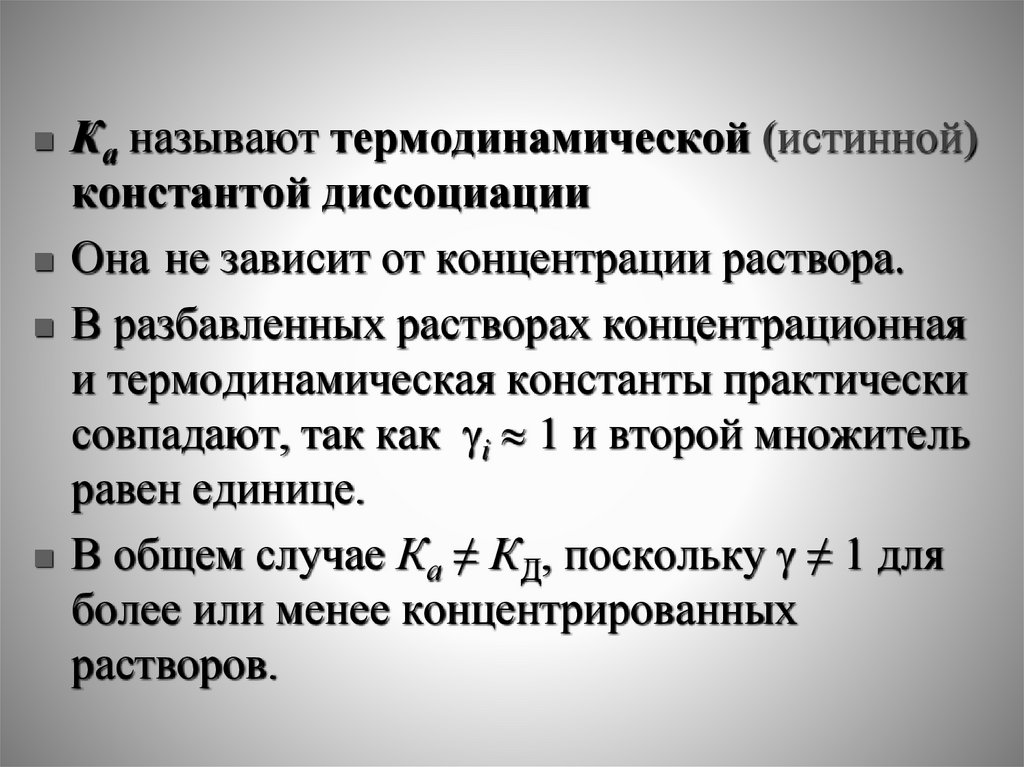 • $K_a$ называют термодинамической (истинной) константой диссоциации

• Она не зависит от концентрации раствора.

• В разбавленных растворах концентрационная и термодинамическая константы практически совпадают, так как $\gamma_i \approx 1$ и второй множитель равен единице.

• В общем случае $K_a \neq K_Д$, поскольку $\gamma \neq 1$ для более или менее концентрированных растворов.